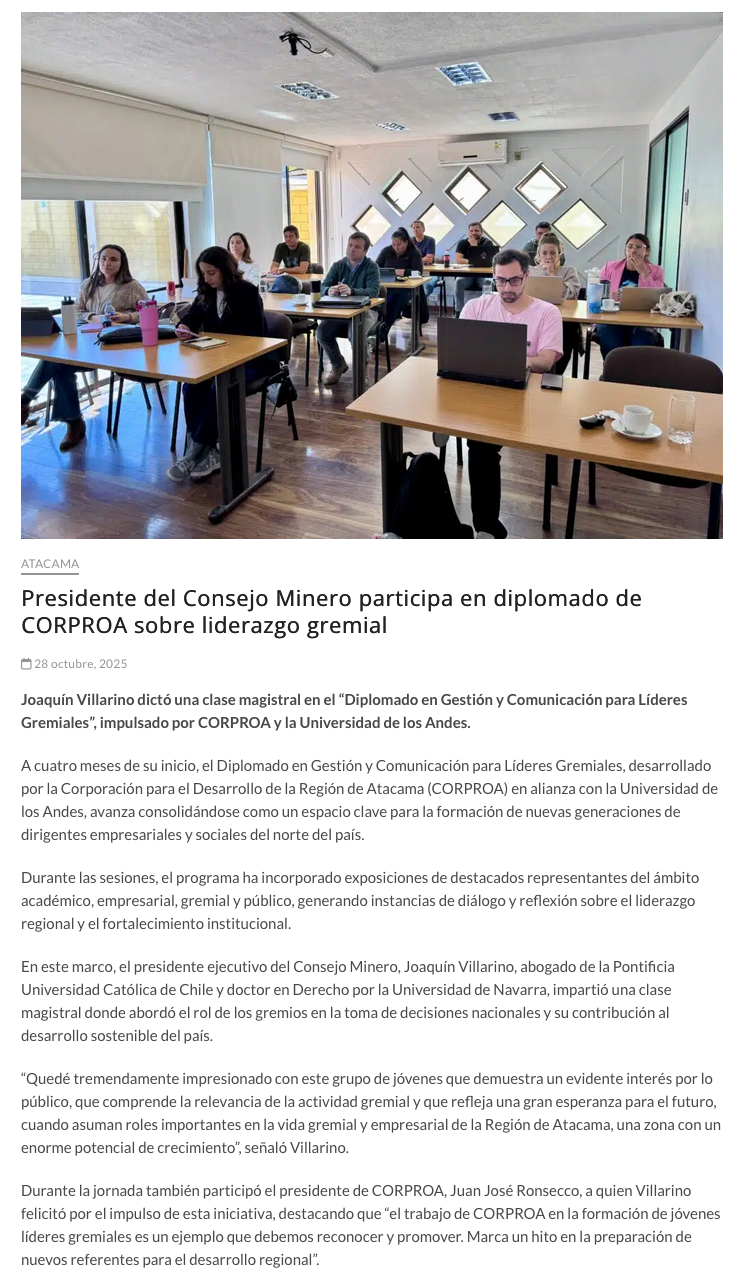 ATACAMA

Presidente del Consejo Minero participa en diplomado de CORPROA sobre liderazgo gremial

28 octubre, 2025

Joaquín Villarino dictó una clase magistral en el "Diplomado en Gestión y Comunicación para Líderes Gremiales", impulsado por CORPROA y la Universidad de los Andes.

A cuatro meses de su inicio, el Diplomado en Gestión y Comunicación para Líderes Gremiales, desarrollado por la Corporación para el Desarrollo de la Región de Atacama (CORPROA) en alianza con la Universidad de los Andes, avanza consolidándose como un espacio clave para la formación de nuevas generaciones de dirigentes empresariales y sociales del norte del país.

Durante las sesiones, el programa ha incorporado exposiciones de destacados representantes del ámbito académico, empresarial, gremial y público, generando instancias de diálogo y reflexión sobre el liderazgo regional y el fortalecimiento institucional.

En este marco, el presidente ejecutivo del Consejo Minero, Joaquín Villarino, abogado de la Pontificia Universidad Católica de Chile y doctor en Derecho por la Universidad de Navarra, impartió una clase magistral donde abordó el rol de los gremios en la toma de decisiones nacionales y su contribución al desarrollo sostenible del país.

"Quedé tremendamente impresionado con este grupo de jóvenes que demuestra un evidente interés por lo público, que comprende la relevancia de la actividad gremial y que refleja una gran esperanza para el futuro, cuando asuman roles importantes en la vida gremial y empresarial de la Región de Atacama, una zona con un enorme potencial de crecimiento", señaló Villarino.

Durante la jornada también participó el presidente de CORPROA, Juan José Ronsecco, a quien Villarino felicitó por el impulso de esta iniciativa, destacando que "el trabajo de CORPROA en la formación de jóvenes líderes gremiales es un ejemplo que debemos reconocer y promover. Marca un hito en la preparación de nuevos referentes para el desarrollo regional".